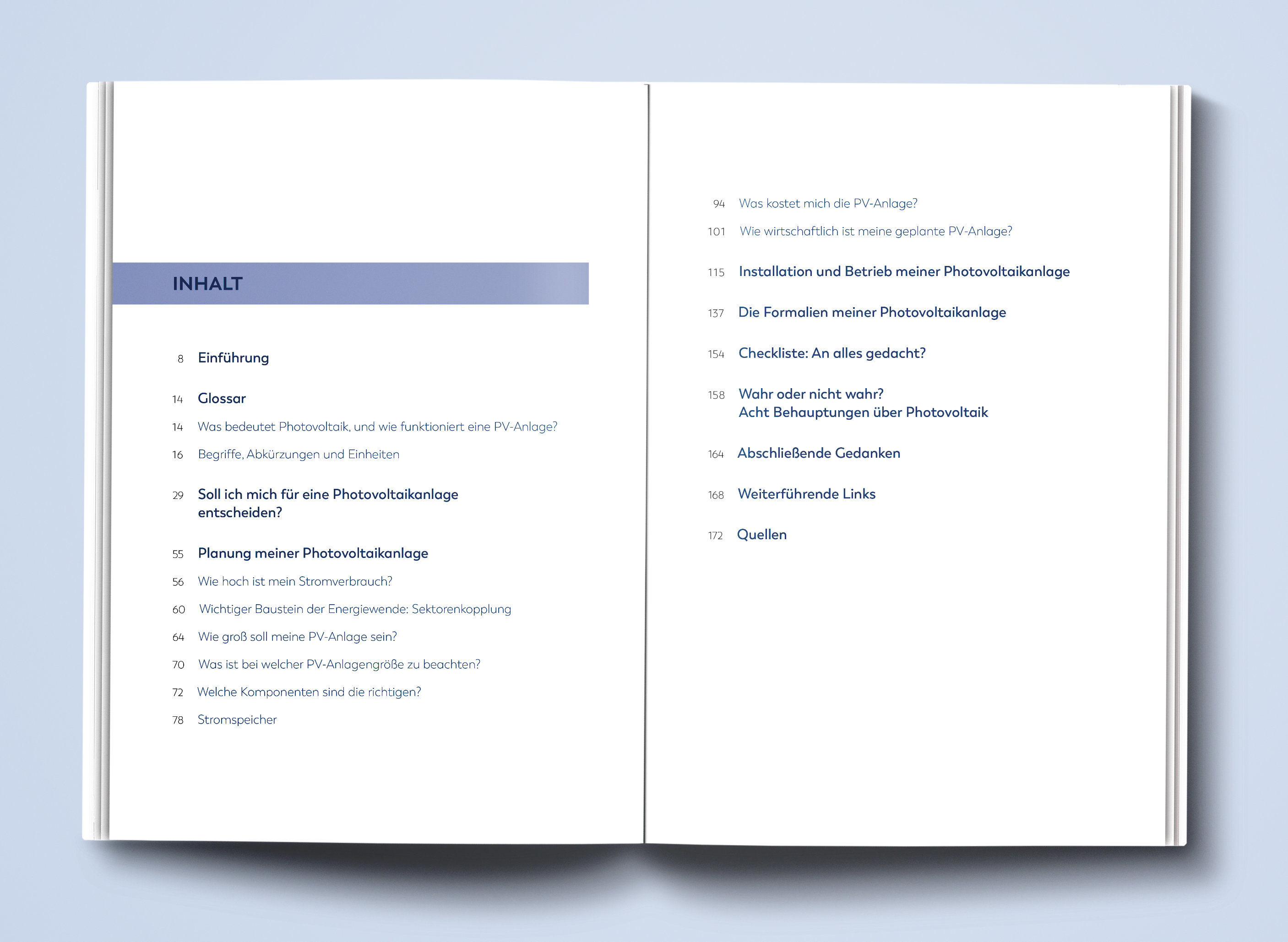 INHALT

8 Einführung

14 Glossar

14 Was bedeutet Photovoltaik, und wie funktioniert eine PV-Anlage?

16 Begriffe, Abkürzungen und Einheiten

29 Soll ich mich für eine Photovoltaikanlage entscheiden?

55 Planung meiner Photovoltaikanlage

56 Wie hoch ist mein Stromverbrauch?

60 Wichtiger Baustein der Energiewende: Sektorenkopplung

64 Wie groß soll meine PV-Anlage sein?

70 Was ist bei welcher PV-Anlagengröße zu beachten?

72 Welche Komponenten sind die richtigen?

78 Stromspeicher

94 Was kostet mich die PV-Anlage?

101 Wie wirtschaftlich ist meine geplante PV-Anlage?

115 Installation und Betrieb meiner Photovoltaikanlage

137 Die Formalien meiner Photovoltaikanlage

154 Checkliste: An alles gedacht?

158 Wahr oder nicht wahr?
Acht Behauptungen über Photovoltaik

164 Abschließende Gedanken

168 Weiterführende Links

172 Quellen